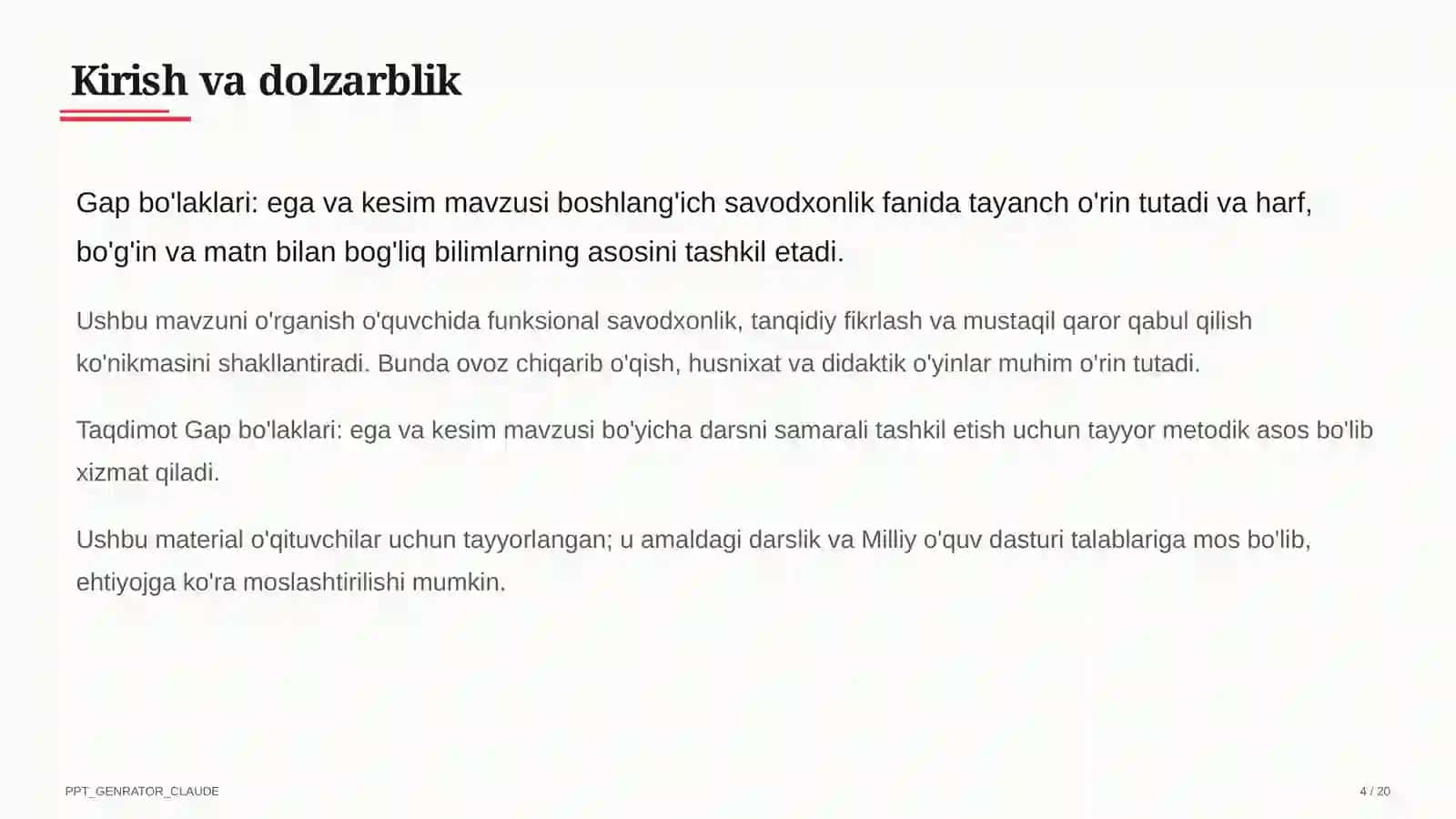 Kirish va dolzarblik

Gap bo'laklari: ega va kesim mavzusi boshlang'ich savodxonlik fanida tayanch o'rin tutadi va harf, bo'g'in va matn bilan bog'liq bilimlarning asosini tashkil etadi.

Ushbu mavzuni o'rganish o'quvchida funksional savodxonlik, tanqidiy fikrlash va mustaqil qaror qabul qilish ko'nikmasini shakllantiradi. Bunda ovoz chiqarib o'qish, husnixat va didaktik o'yinlar muhim o'rin tutadi.

Taqdimot Gap bo'laklari: ega va kesim mavzusi bo'yicha darsni samarali tashkil etish uchun tayyor metodik asos bo'lib xizmat qiladi.

Ushbu material o'qituvchilar uchun tayyorlangan; u amaldagi darslik va Milliy o'quv dasturi talablariga mos bo'lib, ehtiyojga ko'ra moslashtirilishi mumkin.

PPT_GENRATOR_CLAUDE

4 / 20